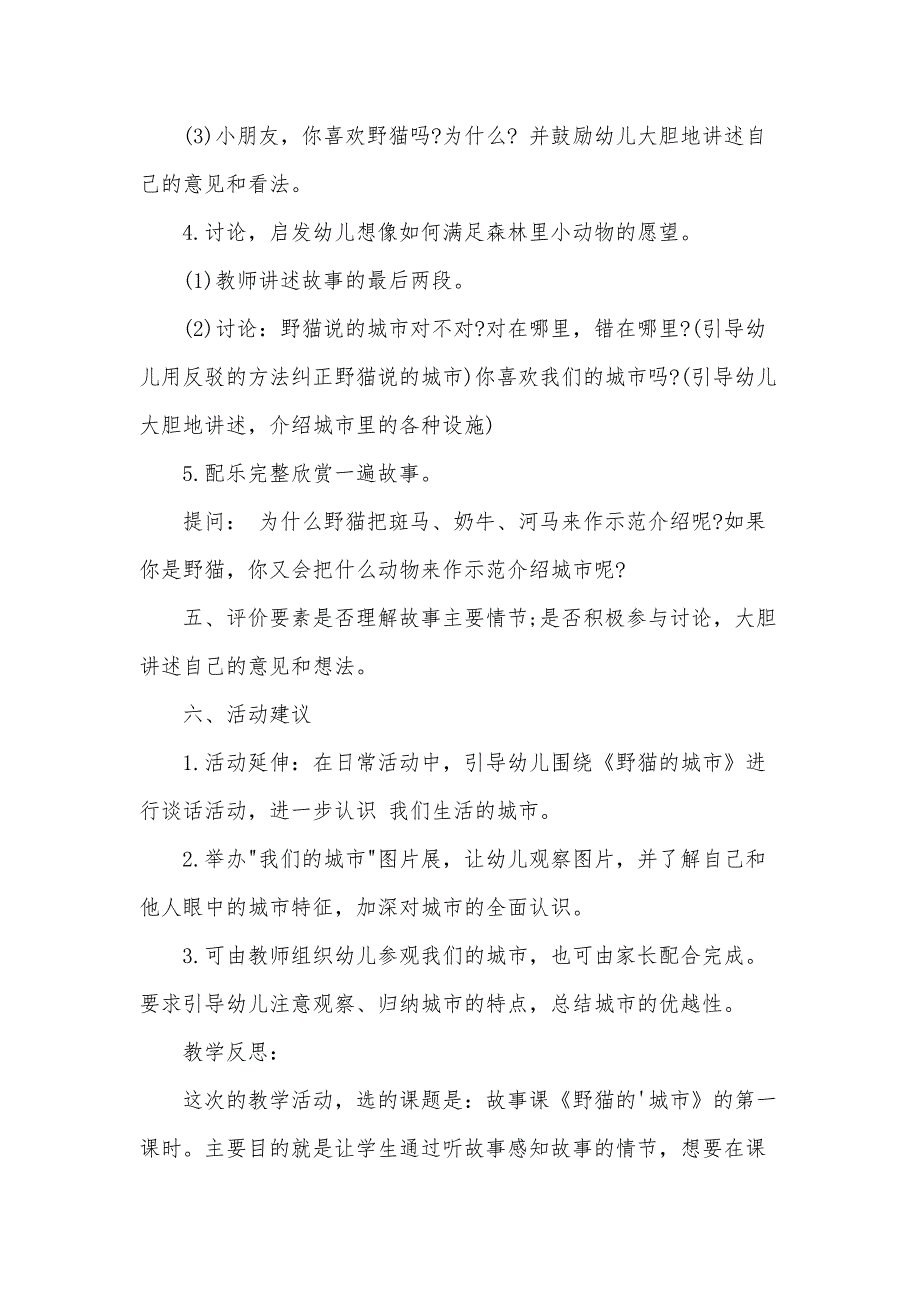 (3)小朋友，你喜欢野猫吗?为什么? 并鼓励幼儿大胆地讲述自己的意见和看法。

4.讨论，启发幼儿想像如何满足森林里小动物的愿望。

(1)教师讲述故事的最后两段。

(2)讨论：野猫说的城市对不对?对在哪里，错在哪里?(引导幼儿用反驳的方法纠正野猫说的城市)你喜欢我们的城市吗?(引导幼儿大胆地讲述，介绍城市里的各种设施)

5.配乐完整欣赏一遍故事。

提问： 为什么野猫把斑马、奶牛、河马来作示范介绍呢?如果你是野猫，你又会把什么动物来作示范介绍城市呢?

五、评价要素是否理解故事主要情节;是否积极参与讨论，大胆讲述自己的意见和想法。

六、活动建议

1.活动延伸：在日常活动中，引导幼儿围绕《野猫的城市》进行谈话活动，进一步认识 我们生活的城市。

2.举办"我们的城市"图片展，让幼儿观察图片，并了解自己和他人眼中的城市特征，加深对城市的全面认识。

3.可由教师组织幼儿参观我们的城市，也可由家长配合完成。要求引导幼儿注意观察、归纳城市的特点，总结城市的优越性。

教学反思：

这次的教学活动，选的课题是：故事课《野猫的'城市》的第一课时。主要目的就是让学生通过听故事感知故事的情节，想要在课